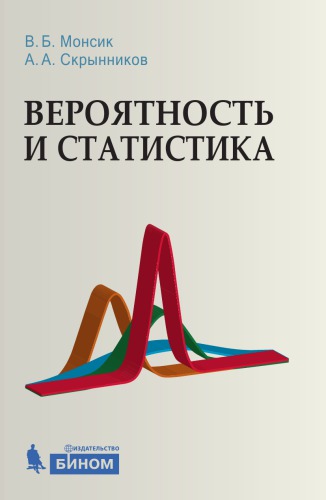 В. Б. Монсик
А. А. Скрынников

ВЕРОЯТНОСТЬ И СТАТИСТИКА

ИЗДАТЕЛЬСТВО
БИНОМ